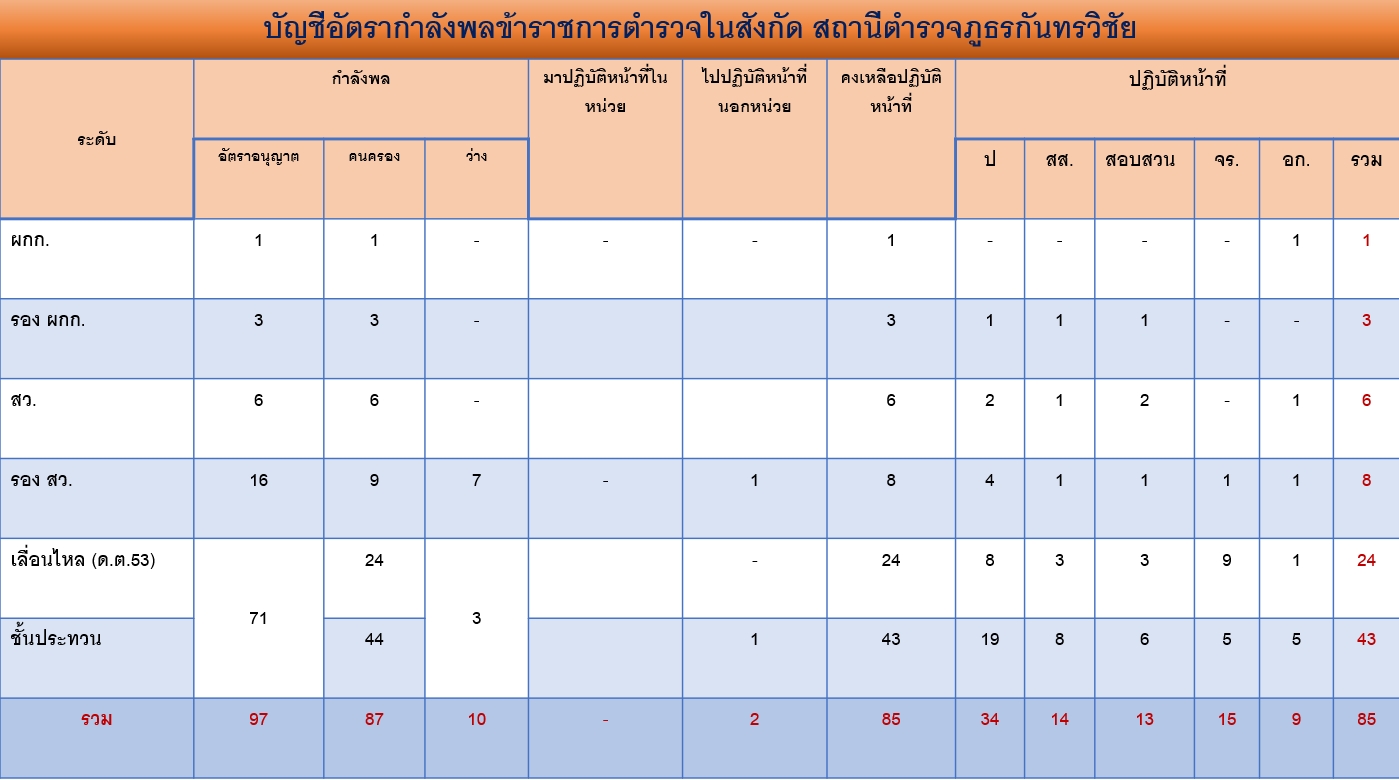 บัญชีอัตรากำลังพลข้าราชการตำรวจในสังกัด สถานีตำรวจภูธรกันทรวิชัย

| ระดับ | กำลังพล | | | มาปฏิบัติหน้าที่ในหน่วย | ไปปฏิบัติหน้าที่นอกหน่วย | คงเหลือปฏิบัติหน้าที่ | ปฏิบัติหน้าที่ | | | | | |
|---|---|---|---|---|---|---|---|---|---|---|---|---|
| | อัตราอนุญาต | คนครอง | ว่าง | | | | ป | สส. | สอบสวน | จร. | อก. | รวม |
| ผกก. | 1 | 1 | - | - | - | 1 | - | - | - | - | 1 | 1 |
| รอง ผกก. | 3 | 3 | - | | | 3 | 1 | 1 | 1 | - | - | 3 |
| สว. | 6 | 6 | - | | | 6 | 2 | 1 | 2 | - | 1 | 6 |
| รอง สว. | 16 | 9 | 7 | - | 1 | 8 | 4 | 1 | 1 | 1 | 1 | 8 |
| เลื่อนไหล (ด.ต.53) | 71 | 24 | 3 | | - | 24 | 8 | 3 | 3 | 9 | 1 | 24 |
| ชั้นประทวน | | 44 | | | 1 | 43 | 19 | 8 | 6 | 5 | 5 | 43 |
| รวม | 97 | 87 | 10 | - | 2 | 85 | 34 | 14 | 13 | 15 | 9 | 85 |